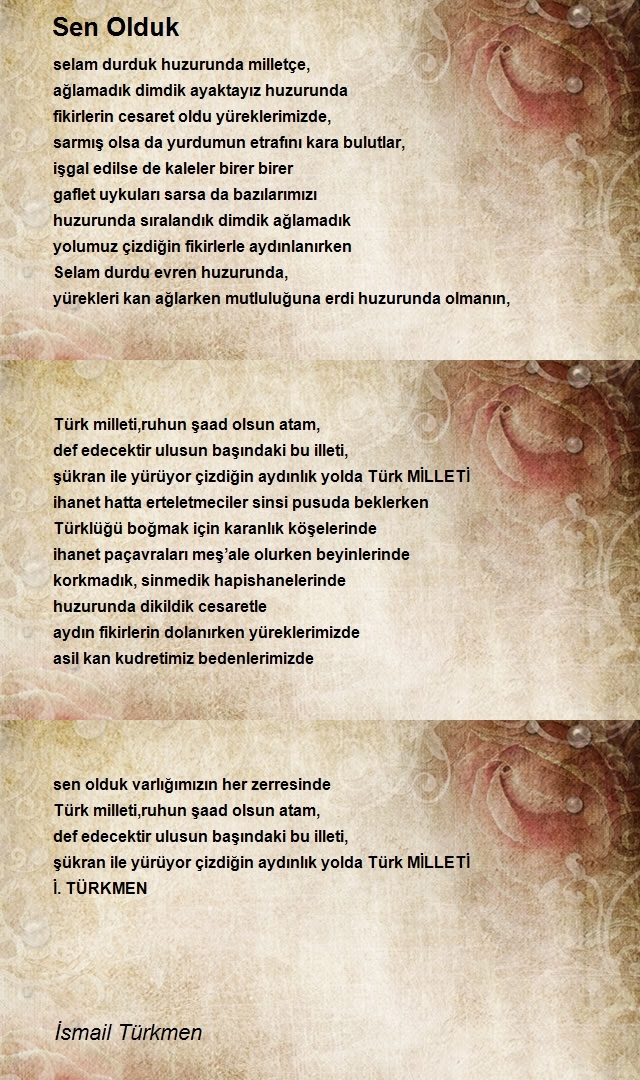 Sen Olduk

selam durduk huzurunda milletçe,
ağlamadık dimdik ayaktayız huzurunda
fikirlerin cesaret oldu yüreklerimizde,
sarmış olsa da yurdumun etrafını kara bulutlar,
işgal edilse de kaleler birer birer
gaflet uykuları sarsa da bazılarımızı
huzurunda sıralandık dimdik ağlamadık
yolumuz çizdiğin fikirlerle aydınlanırken
Selam durdu evren huzurunda,
yürekleri kan ağlarken mutluluğuna erdi huzurunda olmanın,

Türk milleti,ruhun şaad olsun atam,
def edecektir ulusun başındaki bu illeti,
şükran ile yürüyor çizdiğin aydınlık yolda Türk MİLLETİ
ihanet hatta erteletmeciler sinsi pusuda beklerken
Türklüğü boğmak için karanlık köşelerinde
ihanet paçavraları meş'ale olurken beyinlerinde
korkmadık, sinmedik hapishanelerinde
huzurunda dikildik cesaretle
aydın fikirlerin dolanırken yüreklerimizde
asil kan kudretimiz bedenlerimizde

sen olduk varlığımızın her zerresinde
Türk milleti,ruhun şaad olsun atam,
def edecektir ulusun başındaki bu illeti,
şükran ile yürüyor çizdiğin aydınlık yolda Türk MİLLETİ
İ. TÜRKMEN

İsmail Türkmen